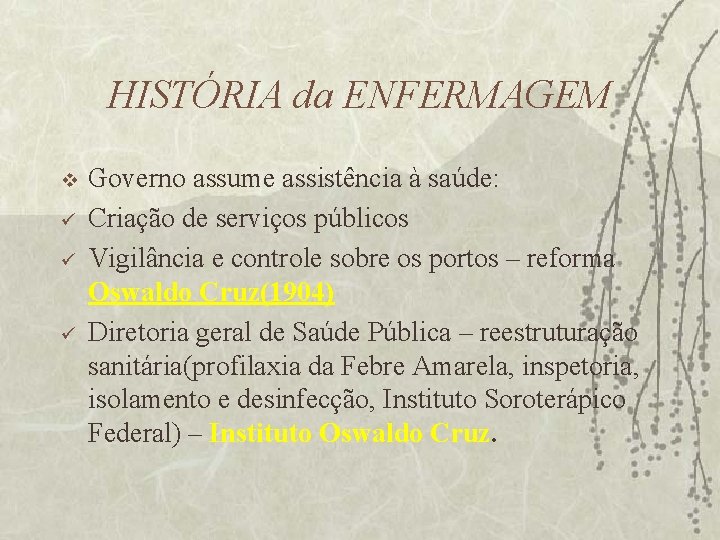 HISTÓRIA da ENFERMAGEM

❖ Governo assume assistência à saúde:

✓ Criação de serviços públicos

✓ Vigilância e controle sobre os portos – reforma Oswaldo Cruz(1904)

✓ Diretoria geral de Saúde Pública – reestruturação sanitária(profilaxia da Febre Amarela, inspetoria, isolamento e desinfecção, Instituto Soroterápico Federal) – Instituto Oswaldo Cruz.